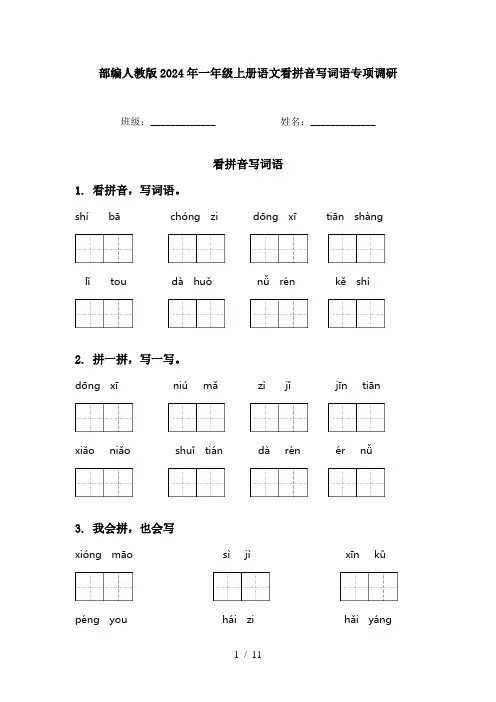 部编人教版2024年一年级上册语文看拼音写词语专项调研

班级：____________ 姓名：____________

看拼音写词语

1. 看拼音，写词语。

shí bā chóng zi dōng xī tiān shàng

lǐ tou dà huǒ nǚ rén kě shì

2. 拼一拼，写一写。

dōng xī niú mǎ zì jǐ jīn tiān

xiǎo niǎo shuǐ tián dà rén ér nǚ

3. 我会拼，也会写

xióng māo sì jì xīn kǔ

péng you hái zi hǎi yáng

1 / 11